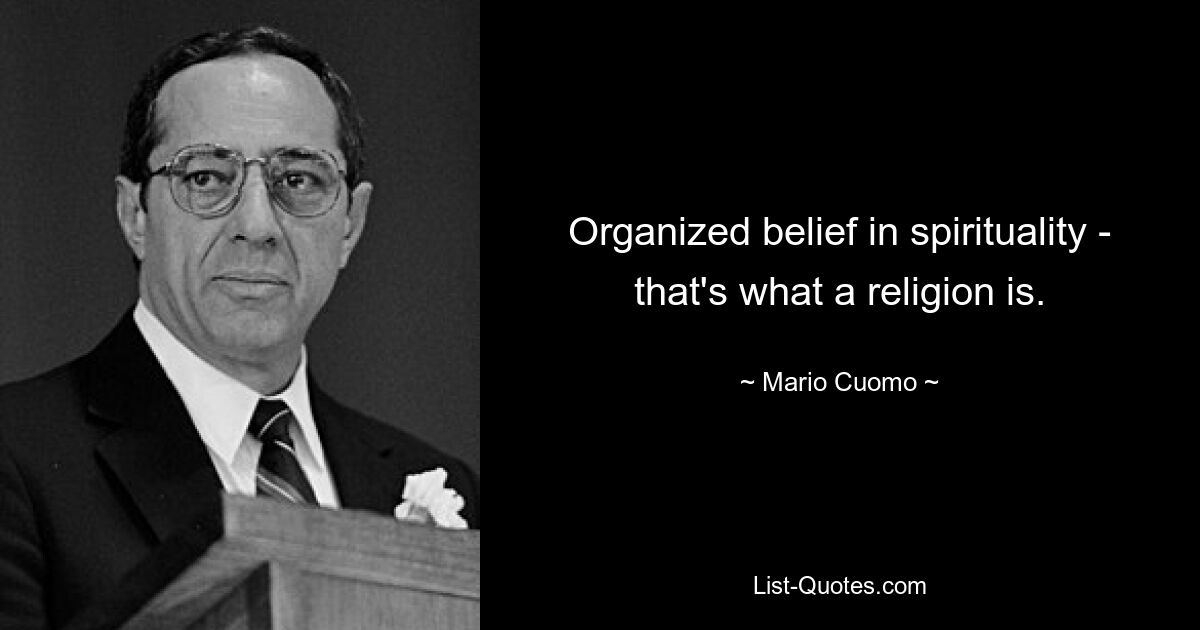 Organized belief in spirituality - that's what a religion is.

~ Mario Cuomo ~

List-Quotes.com